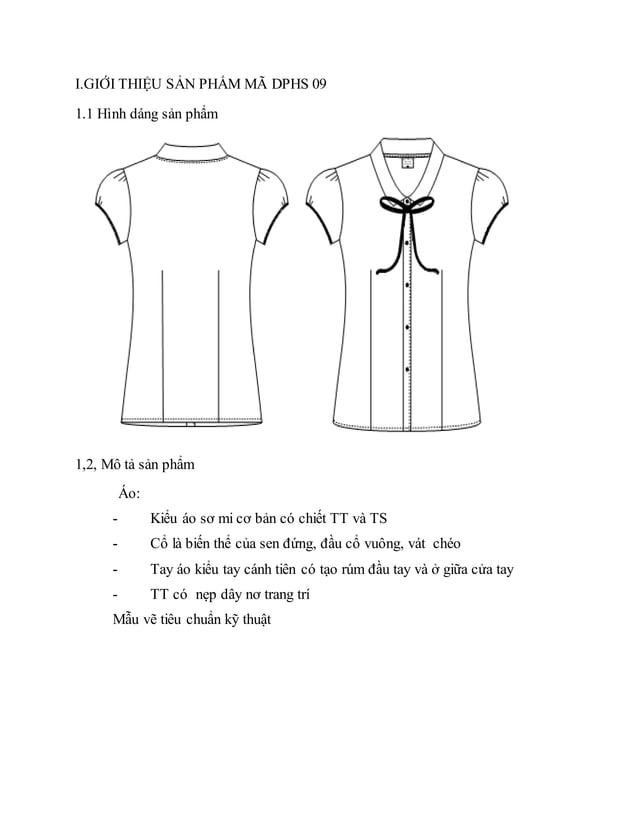 I.GIỚI THIỆU SẢN PHẨM MÃ DPHS 09

1.1 Hình dáng sản phẩm

1,2, Mô tả sản phẩm

Áo:

- Kiểu áo sơ mi cơ bản có chiết TT và TS
- Cổ là biến thể của sen đứng, đầu cổ vuông, vát chéo
- Tay áo kiểu tay cánh tiên có tạo rúm đầu tay và ở giữa cửa tay
- TT có nẹp dây nơ trang trí

Mẫu vẽ tiêu chuẩn kỹ thuật